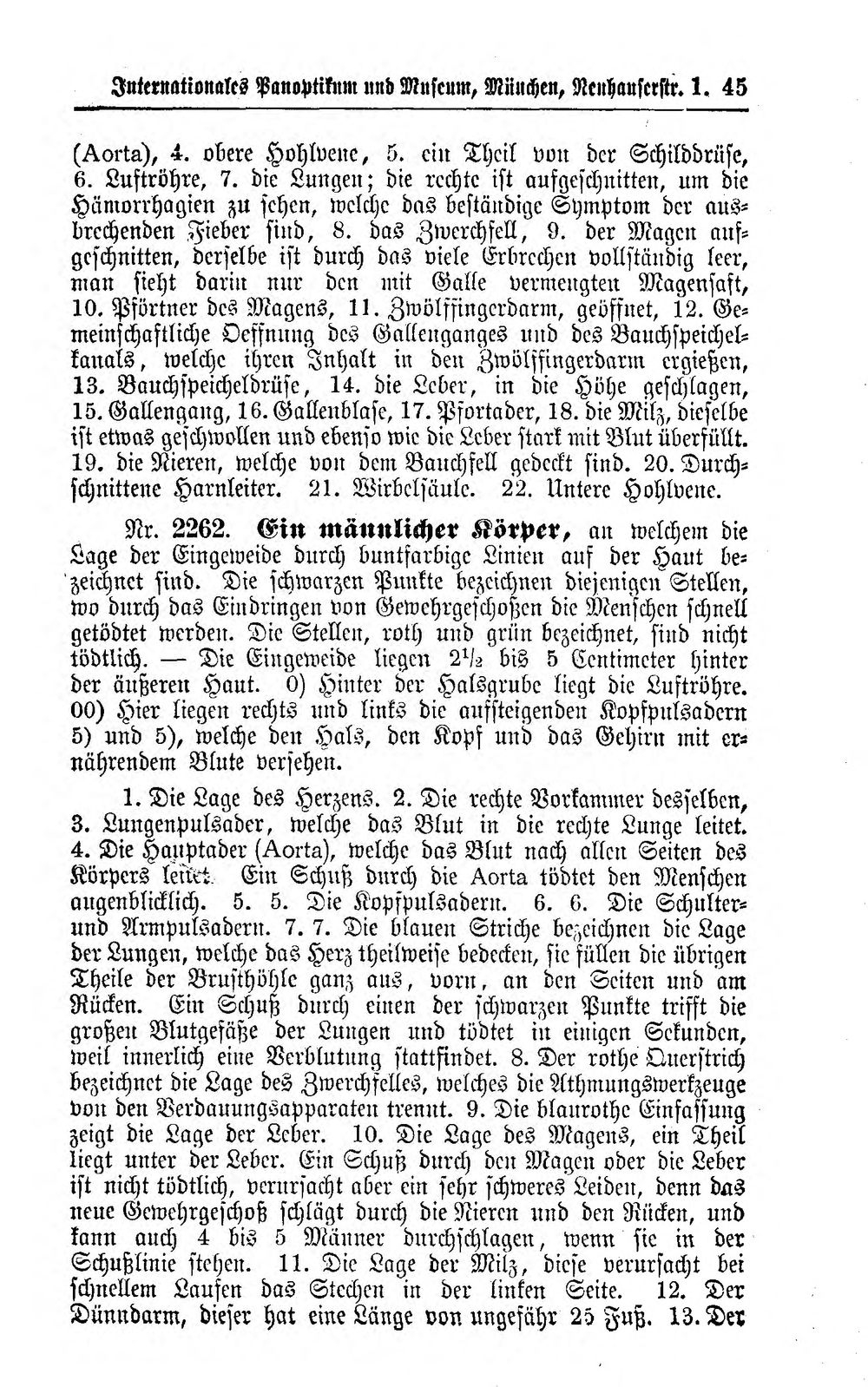 Internationales Panoptikum und Museum, München, Neuhauserstr. 1. 45

(Aorta), 4. obere Hohlvene, 5. ein Theil von der Schilddrüse, 6. Luftröhre, 7. die Lungen; die rechte ist aufgeschnitten, um die Hämorrhagien zu sehen, welche das beständige Symptom der ausbrechenden Fieber sind, 8. das Zwerchfell, 9. der Magen aufgeschnitten, derselbe ist durch das viele Erbrechen vollständig leer, man sieht darin nur den mit Galle vermengten Magensaft, 10. Pförtner des Magens, 11. Zwölffingerdarm, geöffnet, 12. Gemeinschaftliche Oeffnung des Gallenganges und des Bauchspeichelkanals, welche ihren Inhalt in den Zwölffingerdarm ergießen, 13. Bauchspeicheldrüse, 14. die Leber, in die Höhe geschlagen, 15. Gallengang, 16. Gallenblase, 17. Pfortader, 18. die Milz, dieselbe ist etwas geschwollen und ebenso wie die Leber stark mit Blut überfüllt. 19. die Nieren, welche von dem Bauchfell gedeckt sind. 20. Durchschnittene Harnleiter. 21. Wirbelsäule. 22. Untere Hohlvene.

Nr. 2262. Ein männlicher Körper, an welchem die Lage der Eingeweide durch buntfarbige Linien auf der Haut bezeichnet sind. Die schwarzen Punkte bezeichnen diejenigen Stellen, wo durch das Eindringen von Gewehrgeschoßen die Menschen schnell getödtet werden. Die Stellen, roth und grün bezeichnet, sind nicht tödtlich. — Die Eingeweide liegen $2^1/_2$ bis 5 Centimeter hinter der äußeren Haut. 0) Hinter der Halsgrube liegt die Luftröhre. 00) Hier liegen rechts und links die aufsteigenden Kopfpulsadern 5) und 5), welche den Hals, den Kopf und das Gehirn mit ernährendem Blute versehen.

1. Die Lage des Herzens. 2. Die rechte Vorkammer desselben, 3. Lungenpulsader, welche das Blut in die rechte Lunge leitet. 4. Die Hauptader (Aorta), welche das Blut nach allen Seiten des Körpers leitet. Ein Schuß durch die Aorta tödtet den Menschen augenblicklich. 5. 5. Die Kopfpulsadern. 6. 6. Die Schulter- und Armpulsadern. 7. 7. Die blauen Striche bezeichnen die Lage der Lungen, welche das Herz theilweise bedecken, sie füllen die übrigen Theile der Brusthöhle ganz aus, vorn, an den Seiten und am Rücken. Ein Schuß durch einen der schwarzen Punkte trifft die großen Blutgefäße der Lungen und tödtet in einigen Sekunden, weil innerlich eine Verblutung stattfindet. 8. Der rothe Querstrich bezeichnet die Lage des Zwerchfelles, welches die Athmungswerkzeuge von den Verdauungsapparaten trennt. 9. Die blaurothe Einfassung zeigt die Lage der Leber. 10. Die Lage des Magens, ein Theil liegt unter der Leber. Ein Schuß durch den Magen oder die Leber ist nicht tödtlich, verursacht aber ein sehr schweres Leiden, denn das neue Gewehrgeschoß schlägt durch die Nieren und den Rücken, und kann auch 4 bis 5 Männer durchschlagen, wenn sie in der Schußlinie stehen. 11. Die Lage der Milz, diese verursacht bei schnellem Laufen das Stechen in der linken Seite. 12. Der Dünndarm, dieser hat eine Länge von ungefähr 25 Fuß. 13. Der